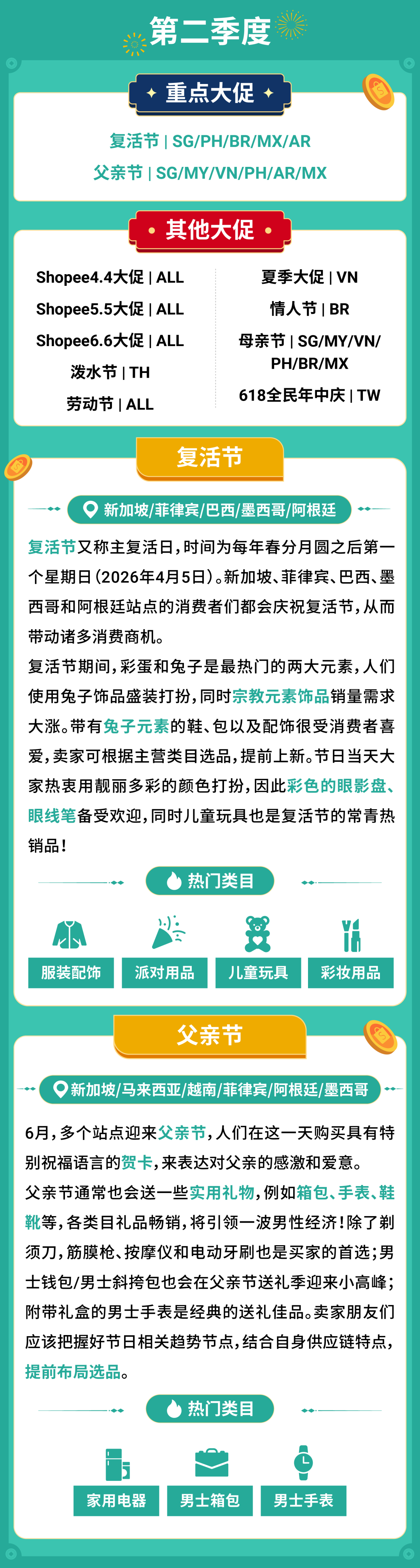 第二季度

重点大促

复活节 | SG/PH/BR/MX/AR
父亲节 | SG/MY/VN/PH/AR/MX

其他大促

Shopee4.4大促 | ALL
Shopee5.5大促 | ALL
Shopee6.6大促 | ALL
泼水节 | TH
劳动节 | ALL

夏季大促 | VN
情人节 | BR
母亲节 | SG/MY/VN/PH/BR/MX
618全民年中庆 | TW

复活节

新加坡/菲律宾/巴西/墨西哥/阿根廷

复活节又称主复活日，时间为每年春分月圆之后第一个星期日（2026年4月5日）。新加坡、菲律宾、巴西、墨西哥和阿根廷站点的消费者们都会庆祝复活节，从而带动诸多消费商机。
复活节期间，彩蛋和兔子是最热门的两大元素，人们使用兔子饰品盛装打扮，同时宗教元素饰品销量需求大涨。带有兔子元素的鞋、包以及配饰很受消费者喜爱，卖家可根据主营类目选品，提前上新。节日当天大家热衷用靓丽多彩的颜色打扮，因此彩色的眼影盘、眼线笔备受欢迎，同时儿童玩具也是复活节的常青热销品！

热门类目

服装配饰
派对用品
儿童玩具
彩妆用品

父亲节

新加坡/马来西亚/越南/菲律宾/阿根廷/墨西哥

6月，多个站点迎来父亲节，人们在这一天购买具有特别祝福语言的贺卡，来表达对父亲的感激和爱意。
父亲节通常也会送一些实用礼物，例如箱包、手表、鞋靴等，各类目礼品畅销，将引领一波男性经济！除了剃须刀，筋膜枪、按摩仪和电动牙刷也是买家的首选；男士钱包/男士斜挎包也会在父亲节送礼季迎来小高峰；附带礼盒的男士手表是经典的送礼佳品。卖家朋友们应该把握好节日相关趋势节点，结合自身供应链特点，提前布局选品。

热门类目

家用电器
男士箱包
男士手表